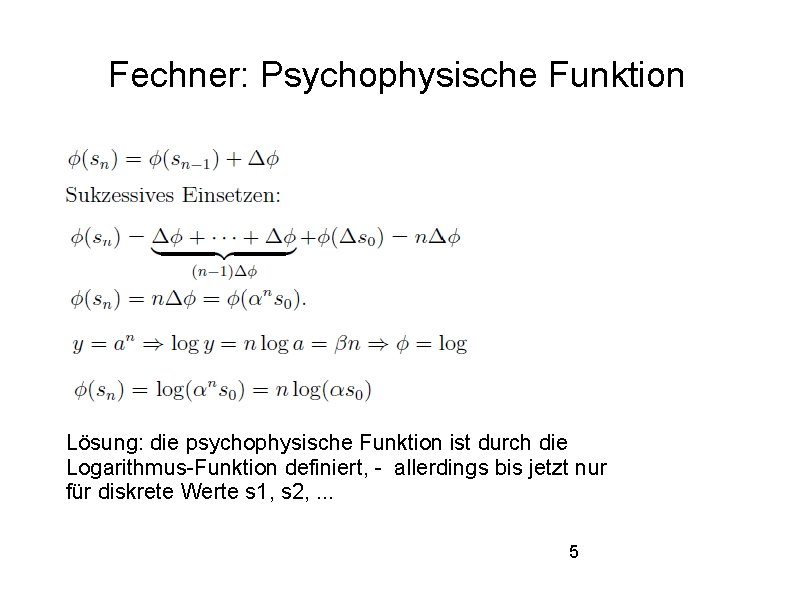 Fechner: Psychophysische Funktion

$\phi(s_n) = \phi(s_{n-1}) + \Delta\phi$

Sukzessives Einsetzen:

$\phi(s_n) - \underbrace{\Delta\phi + \cdots + \Delta\phi}_{(n-1)\Delta\phi} + \phi(\Delta s_0) - n\Delta\phi$

$\phi(s_n) = n\Delta\phi = \phi(\alpha^n s_0).$

$y = a^n \Rightarrow \log y = n \log a = \beta n \Rightarrow \phi = \log$

$\phi(s_n) = \log(\alpha^n s_0) = n \log(\alpha s_0)$

Lösung: die psychophysische Funktion ist durch die Logarithmus-Funktion definiert, - allerdings bis jetzt nur für diskrete Werte s1, s2, ...

5